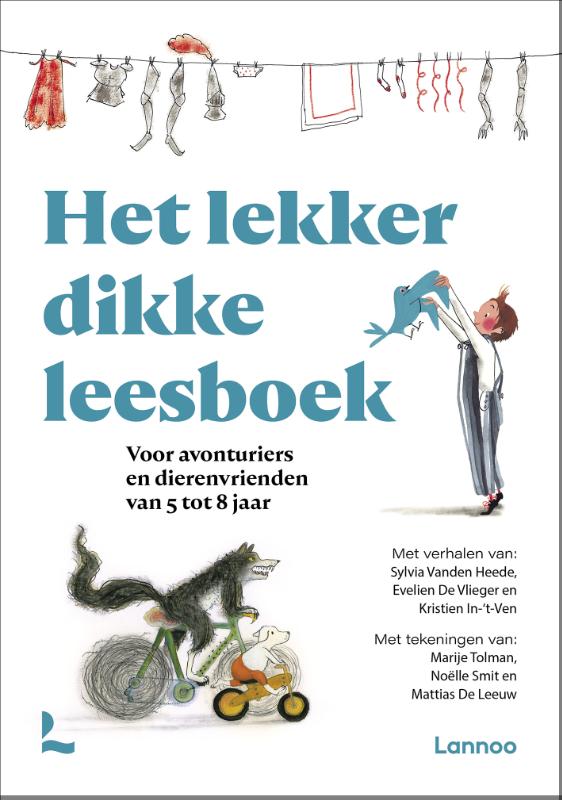 Het lekker dikke leesboek

Voor avonturiers en dierenvrienden van 5 tot 8 jaar

Met verhalen van:
Sylvia Vanden Heede, Evelien De Vlieger en Kristien In-'t-Ven

Met tekeningen van:
Marije Tolman, Noëlle Smit en Mattias De Leeuw

Lannoo